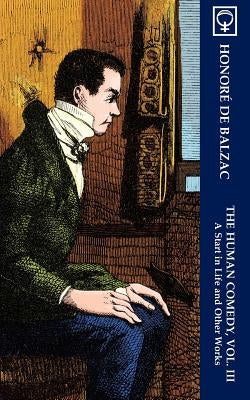 HONORÉ DE BALZAC

THE HUMAN COMEDY, VOL. III
A Start in Life and Other Works